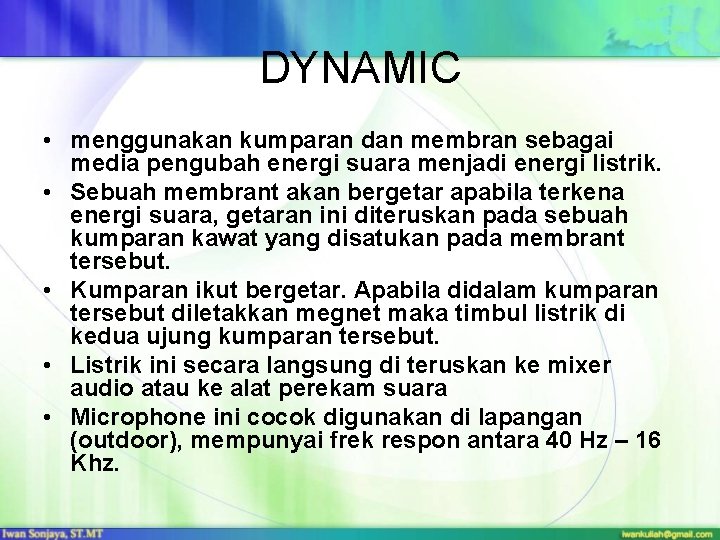 DYNAMIC

• menggunakan kumparan dan membran sebagai media pengubah energi suara menjadi energi listrik.
• Sebuah membrant akan bergetar apabila terkena energi suara, getaran ini diteruskan pada sebuah kumparan kawat yang disatukan pada membrant tersebut.
• Kumparan ikut bergetar. Apabila didalam kumparan tersebut diletakkan megnet maka timbul listrik di kedua ujung kumparan tersebut.
• Listrik ini secara langsung di teruskan ke mixer audio atau ke alat perekam suara
• Microphone ini cocok digunakan di lapangan (outdoor), mempunyai frek respon antara 40 Hz – 16 Khz.

Iwan Sonjaya, ST.MT

iwankuliah@gmail.com